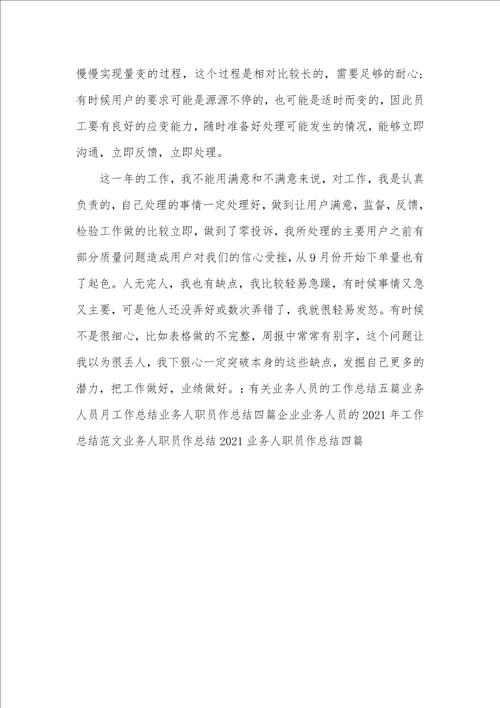 慢慢实现量变的过程，这个过程是相对比较长的，需要足够的耐心；有时候用户的要求可能是源源不停的，也可能是适时而变的，因此员工要有良好的应变能力，随时准备好处理可能发生的情况，能够立即沟通，立即反馈，立即处理。

这一年的工作，我不能用满意和不满意来说，对工作，我是认真负责的，自己处理的事情一定处理好，做到让用户满意，监督，反馈，检验工作做的比较立即，做到了零投诉，我所处理的主要用户之前有部分质量问题造成用户对我们的信心受挫，从9月份开始下单量也有了起色。人无完人，我也有缺点，我比较轻易急躁，有时候事情又急又主要，可是他人还没弄好或数次弄错了，我就很轻易发怒。有时候不是很细心，比如表格做的不完整，周报中常常有别字，这个问题让我以为很丢人，我下狠心一定突破本身的这些缺点，发掘自己更多的潜力，把工作做好，业绩做好。：有关业务人员的工作总结五篇业务人员月工作总结业务人职员作总结四篇企业业务人员的2021年工作总结范文业务人职员作总结2021业务人职员作总结四篇